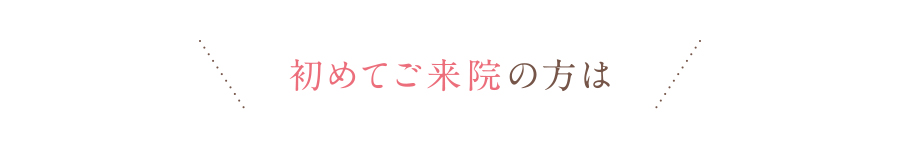 初めてご来院の方は